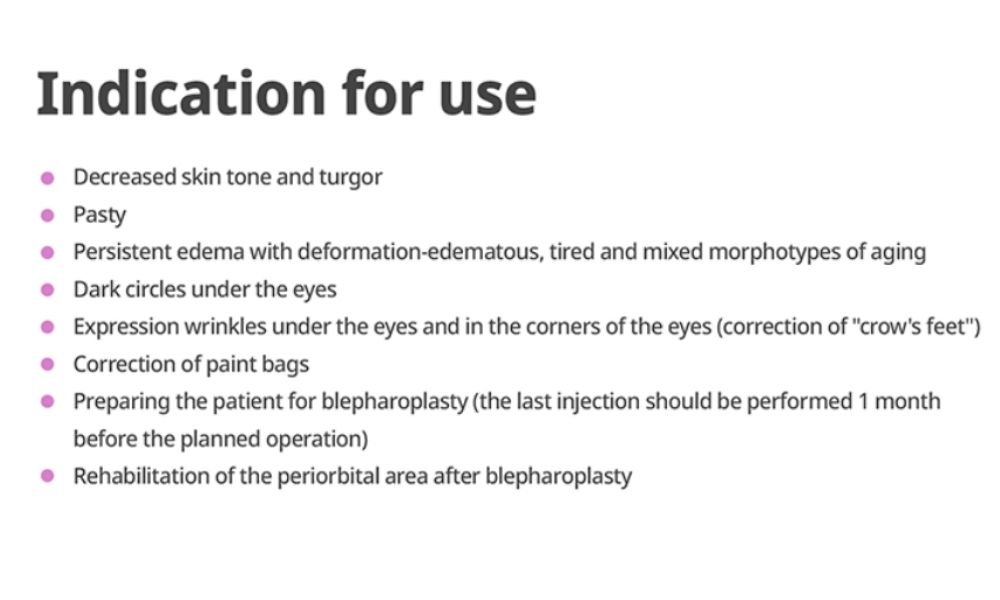 Indication for use

- Decreased skin tone and turgor
- Pasty
- Persistent edema with deformation-edematous, tired and mixed morphotypes of aging
- Dark circles under the eyes
- Expression wrinkles under the eyes and in the corners of the eyes (correction of "crow's feet")
- Correction of paint bags
- Preparing the patient for blepharoplasty (the last injection should be performed 1 month before the planned operation)
- Rehabilitation of the periorbital area after blepharoplasty